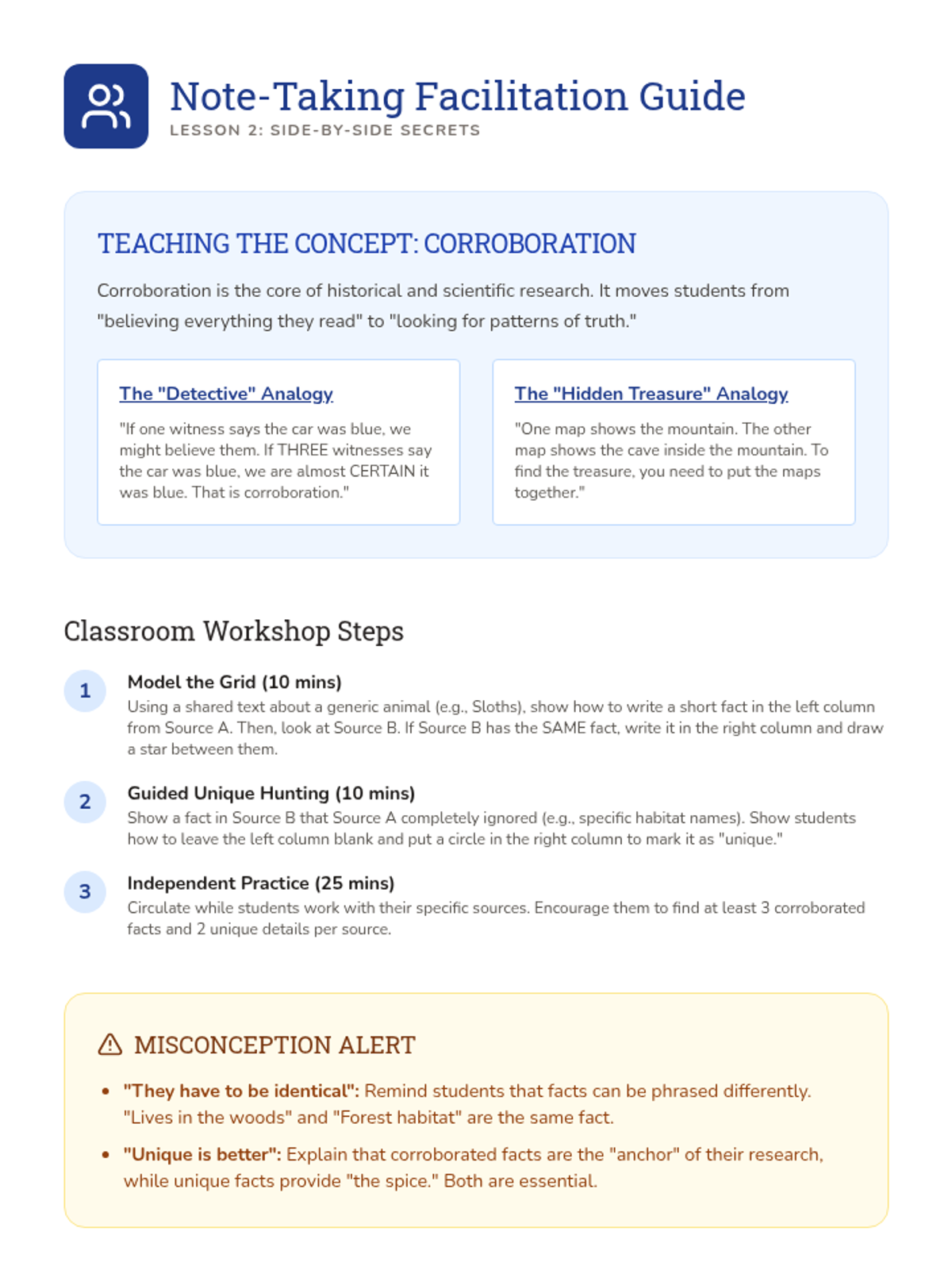 Note-Taking Facilitation Guide
LESSON 2: SIDE-BY-SIDE SECRETS

TEACHING THE CONCEPT: CORROBORATION

Corroboration is the core of historical and scientific research. It moves students from "believing everything they read" to "looking for patterns of truth."

The "Detective" Analogy

"If one witness says the car was blue, we might believe them. If THREE witnesses say the car was blue, we are almost CERTAIN it was blue. That is corroboration."

The "Hidden Treasure" Analogy

"One map shows the mountain. The other map shows the cave inside the mountain. To find the treasure, you need to put the maps together."

Classroom Workshop Steps

1
Model the Grid (10 mins)
Using a shared text about a generic animal (e.g., Sloths), show how to write a short fact in the left column from Source A. Then, look at Source B. If Source B has the SAME fact, write it in the right column and draw a star between them.

2
Guided Unique Hunting (10 mins)
Show a fact in Source B that Source A completely ignored (e.g., specific habitat names). Show students how to leave the left column blank and put a circle in the right column to mark it as "unique."

3
Independent Practice (25 mins)
Circulate while students work with their specific sources. Encourage them to find at least 3 corroborated facts and 2 unique details per source.

MISCONCEPTION ALERT

• "They have to be identical": Remind students that facts can be phrased differently. "Lives in the woods" and "Forest habitat" are the same fact.
• "Unique is better": Explain that corroborated facts are the "anchor" of their research, while unique facts provide "the spice." Both are essential.